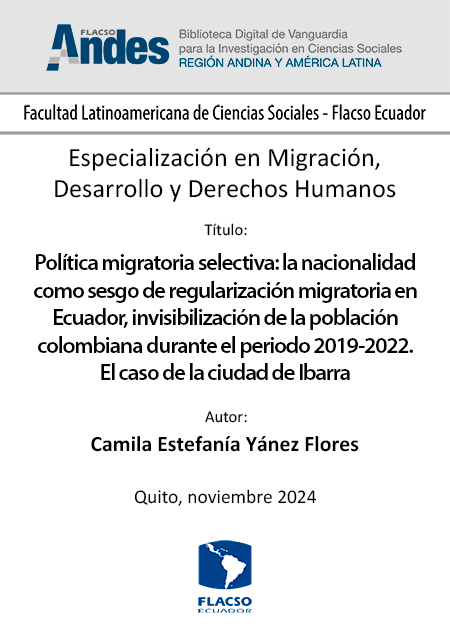 FLACSO Andes

Biblioteca Digital de Vanguardia para la Investigación en Ciencias Sociales
REGIÓN ANDINA Y AMÉRICA LATINA

Facultad Latinoamericana de Ciencias Sociales - Flacso Ecuador

Especialización en Migración, Desarrollo y Derechos Humanos

Título:

Política migratoria selectiva: la nacionalidad como sesgo de regularización migratoria en Ecuador, invisibilización de la población colombiana durante el periodo 2019-2022. El caso de la ciudad de Ibarra

Autor:

Camila Estefanía Yánez Flores

Quito, noviembre 2024

FLACSO
ECUADOR